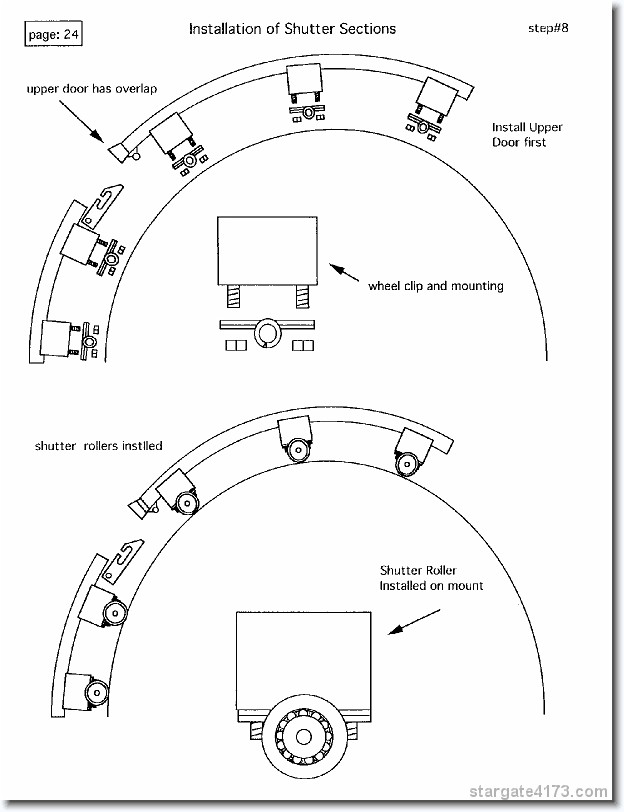 page: 24

Installation of Shutter Sections

step#8

upper door has overlap

Install Upper Door first

wheel clip and mounting

shutter rollers instlled

Shutter Roller Installed on mount

stargate4173.com